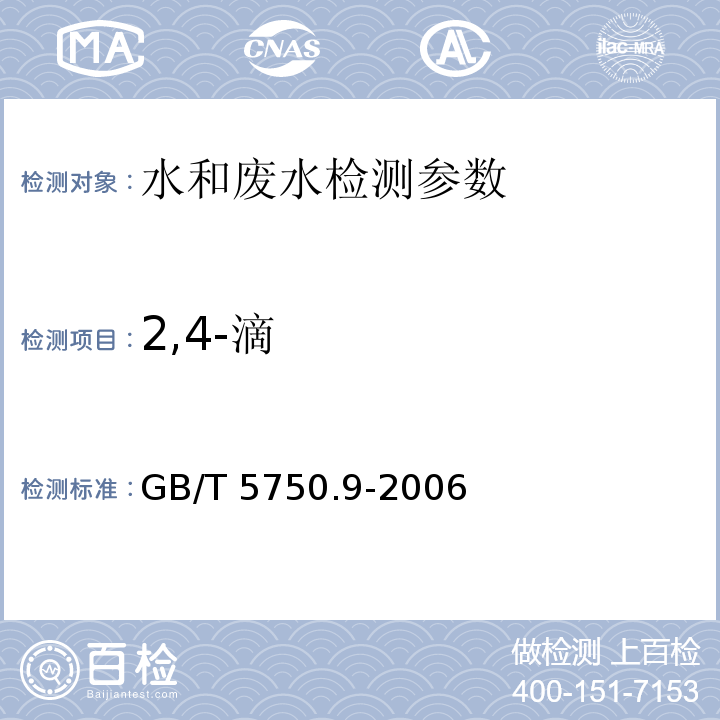 MA

CNAS

AL

ilac-MRA

检测对象：水和废水检测参数

检测项目：2,4-滴

检测标准：GB/T 5750.9-2006

百检

Baijiantest.com

做检测 上百检

400-151-7153